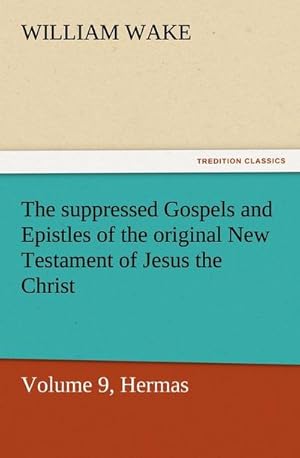 WILLIAM WAKE

TREDITION CLASSICS

The suppressed Gospels and Epistles of the original New Testament of Jesus the Christ

Volume 9, Hermas